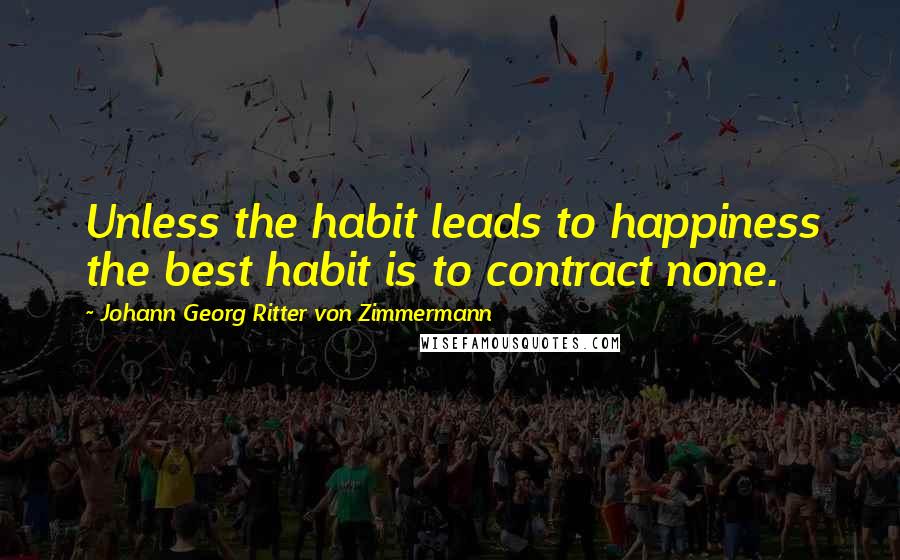 Unless the habit leads to happiness the best habit is to contract none.

~ Johann Georg Ritter von Zimmermann

WISEFAMOUSQUOTES.COM